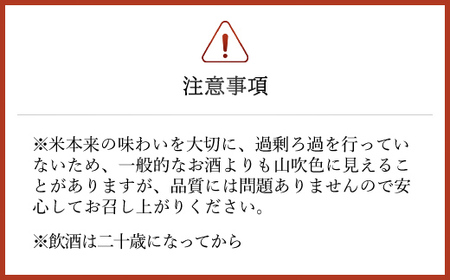 注意事項

※米本来の味わいを大切に、過剰ろ過を行っていないため、一般的なお酒よりも山吹色に見えることがありますが、品質には問題ありませんので安心してお召し上がりください。

※飲酒は二十歳になってから